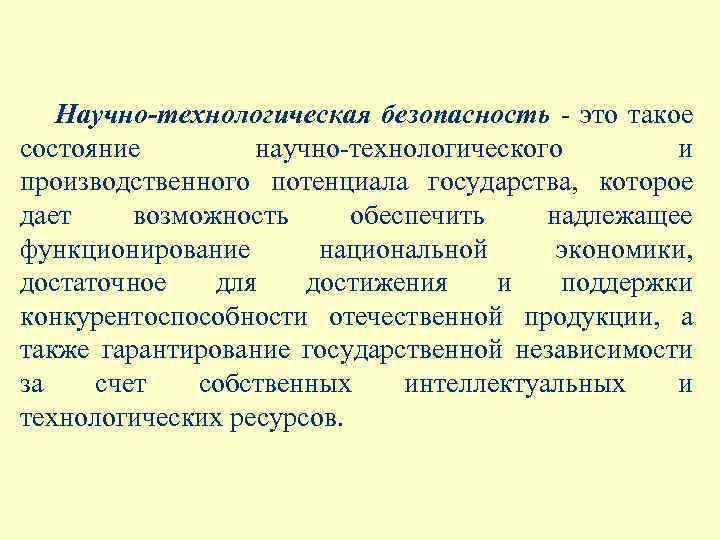 Научно-технологическая безопасность - это такое состояние научно-технологического и производственного потенциала государства, которое дает возможность обеспечить надлежащее функционирование национальной экономики, достаточное для достижения и поддержки конкурентоспособности отечественной продукции, а также гарантирование государственной независимости за счет собственных интеллектуальных и технологических ресурсов.